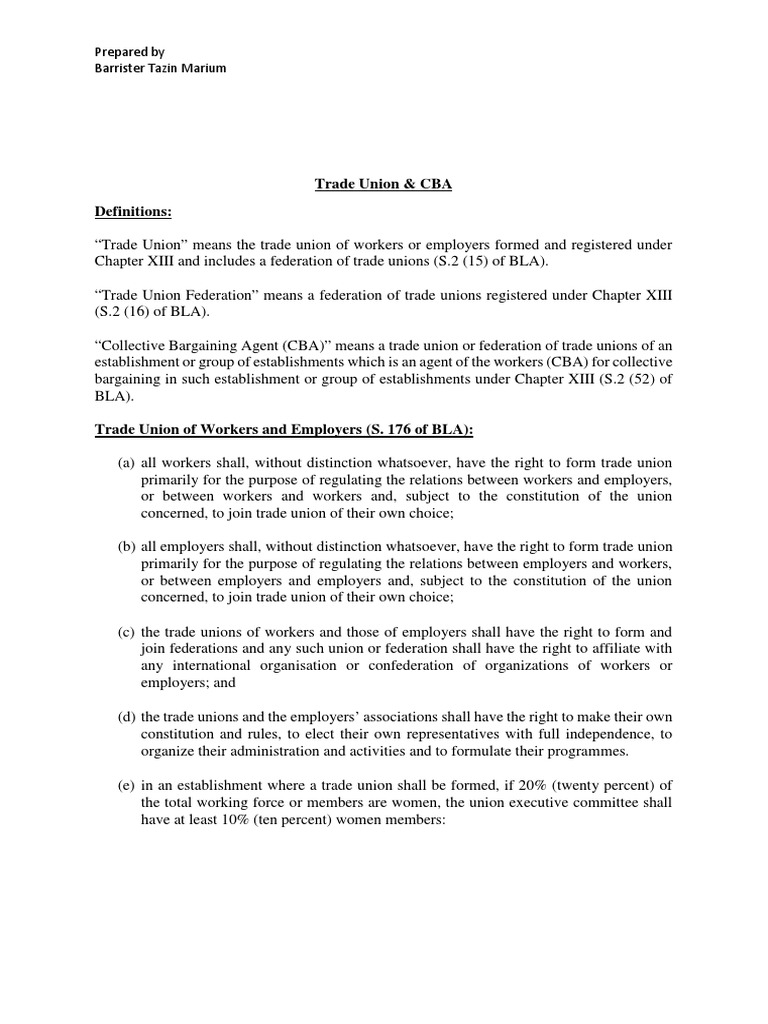 Prepared by
Barrister Tazin Marium

Trade Union & CBA

Definitions:

“Trade Union” means the trade union of workers or employers formed and registered under Chapter XIII and includes a federation of trade unions (S.2 (15) of BLA).

“Trade Union Federation” means a federation of trade unions registered under Chapter XIII (S.2 (16) of BLA).

“Collective Bargaining Agent (CBA)” means a trade union or federation of trade unions of an establishment or group of establishments which is an agent of the workers (CBA) for collective bargaining in such establishment or group of establishments under Chapter XIII (S.2 (52) of BLA).

Trade Union of Workers and Employers (S. 176 of BLA):

(a) all workers shall, without distinction whatsoever, have the right to form trade union primarily for the purpose of regulating the relations between workers and employers, or between workers and workers and, subject to the constitution of the union concerned, to join trade union of their own choice;

(b) all employers shall, without distinction whatsoever, have the right to form trade union primarily for the purpose of regulating the relations between employers and workers, or between employers and employers and, subject to the constitution of the union concerned, to join trade union of their own choice;

(c) the trade unions of workers and those of employers shall have the right to form and join federations and any such union or federation shall have the right to affiliate with any international organisation or confederation of organizations of workers or employers; and

(d) the trade unions and the employers’ associations shall have the right to make their own constitution and rules, to elect their own representatives with full independence, to organize their administration and activities and to formulate their programmes.

(e) in an establishment where a trade union shall be formed, if 20% (twenty percent) of the total working force or members are women, the union executive committee shall have at least 10% (ten percent) women members: